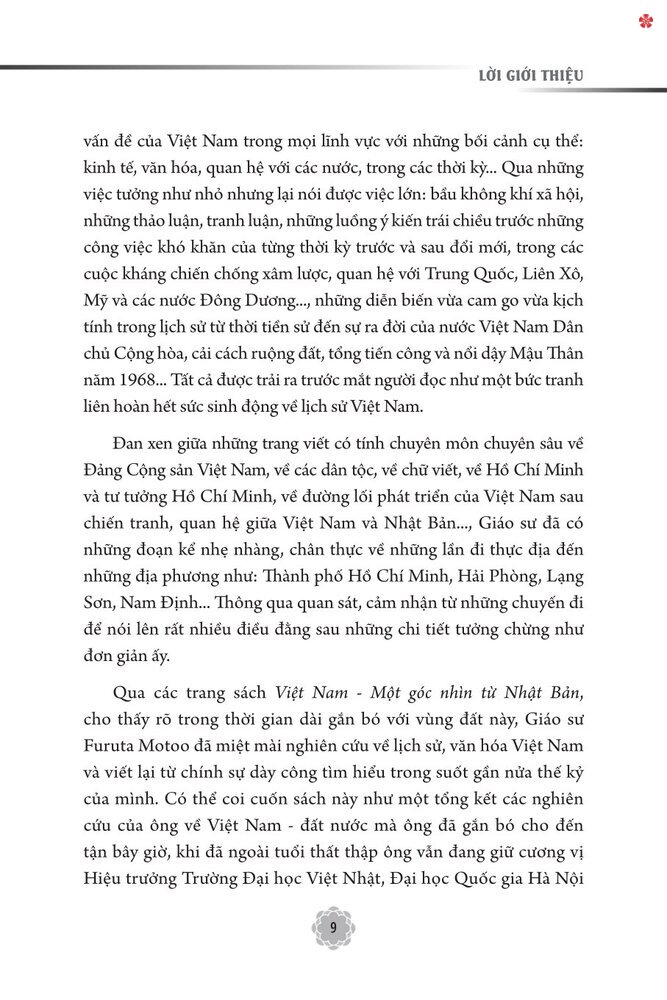 LỜI GIỚI THIỆU

vấn đề của Việt Nam trong mọi lĩnh vực với những bối cảnh cụ thể: kinh tế, văn hóa, quan hệ với các nước, trong các thời kỳ... Qua những việc tưởng như nhỏ nhưng lại nói được việc lớn: bầu không khí xã hội, những thảo luận, tranh luận, những luồng ý kiến trái chiều trước những công việc khó khăn của từng thời kỳ trước và sau đổi mới, trong các cuộc kháng chiến chống xâm lược, quan hệ với Trung Quốc, Liên Xô, Mỹ và các nước Đông Dương..., những diễn biến vừa cam go vừa kịch tính trong lịch sử từ thời tiền sử đến sự ra đời của nước Việt Nam Dân chủ Cộng hòa, cải cách ruộng đất, tổng tiến công và nổi dậy Mậu Thân năm 1968... Tất cả được trải ra trước mắt người đọc như một bức tranh liên hoàn hết sức sinh động về lịch sử Việt Nam.

Đan xen giữa những trang viết có tính chuyên môn chuyên sâu về Đảng Cộng sản Việt Nam, về các dân tộc, về chữ viết, về Hồ Chí Minh và tư tưởng Hồ Chí Minh, về đường lối phát triển của Việt Nam sau chiến tranh, quan hệ giữa Việt Nam và Nhật Bản..., Giáo sư đã có những đoạn kể nhẹ nhàng, chân thực về những lần đi thực địa đến những địa phương như: Thành phố Hồ Chí Minh, Hải Phòng, Lạng Sơn, Nam Định... Thông qua quan sát, cảm nhận từ những chuyến đi để nói lên rất nhiều điều đằng sau những chi tiết tưởng chừng như đơn giản ấy.

Qua các trang sách Việt Nam - Một góc nhìn từ Nhật Bản, cho thấy rõ trong thời gian dài gắn bó với vùng đất này, Giáo sư Furuta Motoo đã miệt mài nghiên cứu về lịch sử, văn hóa Việt Nam và viết lại từ chính sự dày công tìm hiểu trong suốt gần nửa thế kỷ của mình. Có thể coi cuốn sách này như một tổng kết các nghiên cứu của ông về Việt Nam - đất nước mà ông đã gắn bó cho đến tận bây giờ, khi đã ngoài tuổi thất thập ông vẫn đang giữ cương vị Hiệu trưởng Trường Đại học Việt Nhật, Đại học Quốc gia Hà Nội

9